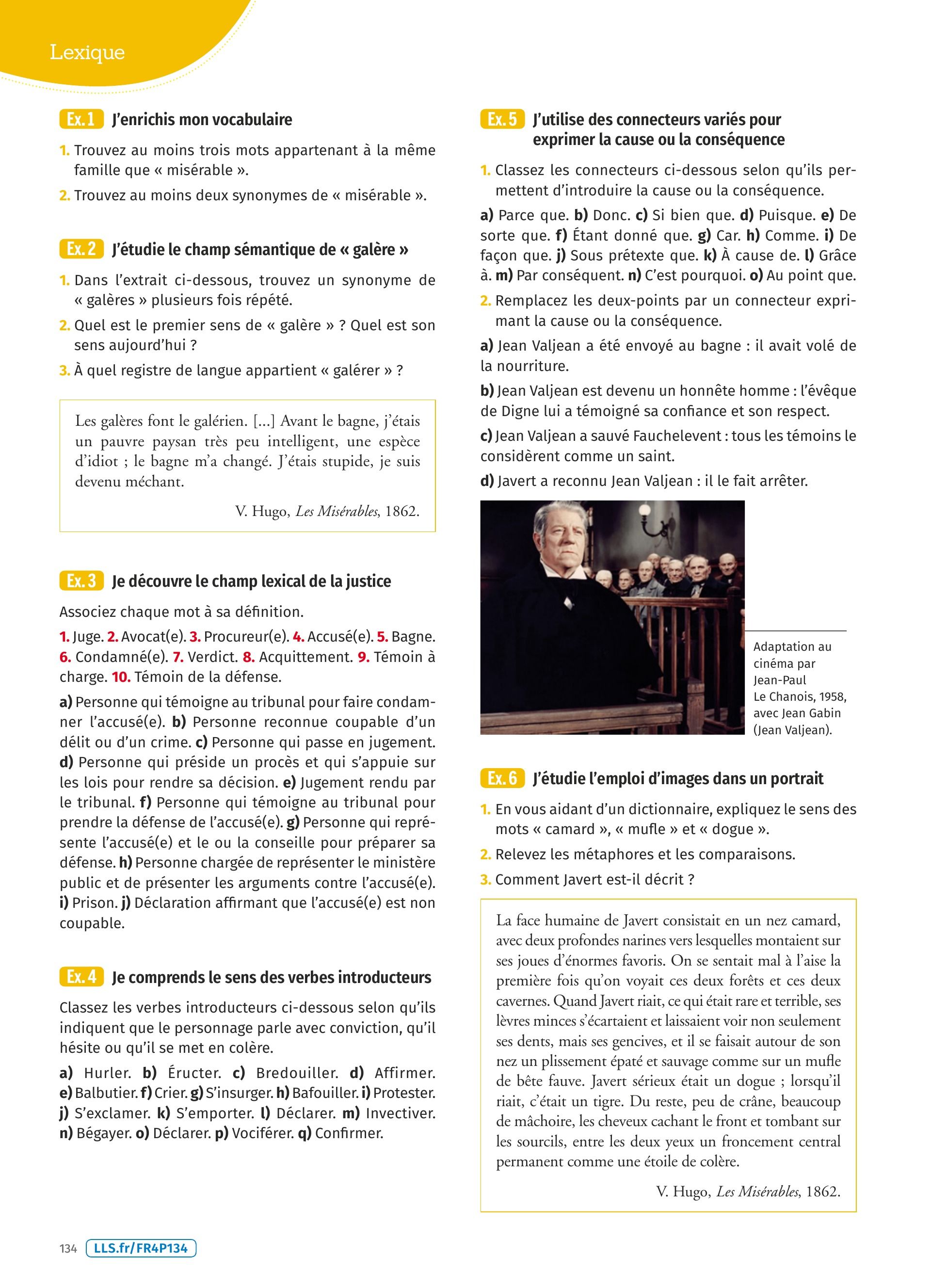 Lexique

Ex. 1 J'enrichis mon vocabulaire

1. Trouvez au moins trois mots appartenant à la même famille que « misérable ».

2. Trouvez au moins deux synonymes de « misérable ».

Ex. 2 J'étudie le champ sémantique de « galère »

1. Dans l'extrait ci-dessous, trouvez un synonyme de « galères » plusieurs fois répété.

2. Quel est le premier sens de « galère » ? Quel est son sens aujourd'hui ?

3. À quel registre de langue appartient « galérer » ?

Les galères font le galérien. [...] Avant le bagne, j'étais un pauvre paysan très peu intelligent, une espèce d'idiot ; le bagne m'a changé. J'étais stupide, je suis devenu méchant.

V. Hugo, Les Misérables, 1862.

Ex. 3 Je découvre le champ lexical de la justice

Associez chaque mot à sa définition.

1. Juge. 2. Avocat(e). 3. Procureur(e). 4. Accusé(e). 5. Bagne. 6. Condamné(e). 7. Verdict. 8. Acquittement. 9. Témoin à charge. 10. Témoin de la défense.

a) Personne qui témoigne au tribunal pour faire condamner l'accusé(e). b) Personne reconnue coupable d'un délit ou d'un crime. c) Personne qui passe en jugement. d) Personne qui préside un procès et qui s'appuie sur les lois pour rendre sa décision. e) Jugement rendu par le tribunal. f) Personne qui témoigne au tribunal pour prendre la défense de l'accusé(e). g) Personne qui représente l'accusé(e) et le ou la conseille pour préparer sa défense. h) Personne chargée de représenter le ministère public et de présenter les arguments contre l'accusé(e). i) Prison. j) Déclaration affirmant que l'accusé(e) est non coupable.

Ex. 4 Je comprends le sens des verbes introducteurs

Classez les verbes introducteurs ci-dessous selon qu'ils indiquent que le personnage parle avec conviction, qu'il hésite ou qu'il se met en colère.

a) Hurler. b) Éructer. c) Bredouiller. d) Affirmer. e) Balbutier. f) Crier. g) S'insurger. h) Bafouiller. i) Protester. j) S'exclamer. k) S'emporter. l) Déclarer. m) Invectiver. n) Bégayer. o) Déclarer. p) Vociférer. q) Confirmer.

Ex. 5 J'utilise des connecteurs variés pour exprimer la cause ou la conséquence

1. Classez les connecteurs ci-dessous selon qu'ils permettent d'introduire la cause ou la conséquence.

a) Parce que. b) Donc. c) Si bien que. d) Puisque. e) De sorte que. f) Étant donné que. g) Car. h) Comme. i) De façon que. j) Sous prétexte que. k) À cause de. l) Grâce à. m) Par conséquent. n) C'est pourquoi. o) Au point que.

2. Remplacez les deux-points par un connecteur exprimant la cause ou la conséquence.

a) Jean Valjean a été envoyé au bagne : il avait volé de la nourriture.

b) Jean Valjean est devenu un honnête homme : l'évêque de Digne lui a témoigné sa confiance et son respect.

c) Jean Valjean a sauvé Fauchelevent : tous les témoins le considèrent comme un saint.

d) Javert a reconnu Jean Valjean : il le fait arrêter.

Adaptation au cinéma par Jean-Paul Le Chanois, 1958, avec Jean Gabin (Jean Valjean).

Ex. 6 J'étudie l'emploi d'images dans un portrait

1. En vous aidant d'un dictionnaire, expliquez le sens des mots « camard », « mufle » et « dogue ».

2. Relevez les métaphores et les comparaisons.

3. Comment Javert est-il décrit ?

La face humaine de Javert consistait en un nez camard, avec deux profondes narines vers lesquelles montaient sur ses joues d'énormes favoris. On se sentait mal à l'aise la première fois qu'on voyait ces deux forêts et ces deux cavernes. Quand Javert riait, ce qui était rare et terrible, ses lèvres minces s'écartaient et laissaient voir non seulement ses dents, mais ses gencives, et il se faisait autour de son nez un plissement épaté et sauvage comme sur un mufle de bête fauve. Javert sérieux était un dogue ; lorsqu'il riait, c'était un tigre. Du reste, peu de crâne, beaucoup de mâchoire, les cheveux cachant le front et tombant sur les sourcils, entre les deux yeux un froncement central permanent comme une étoile de colère.

V. Hugo, Les Misérables, 1862.

134 LLS.fr/FR4P134